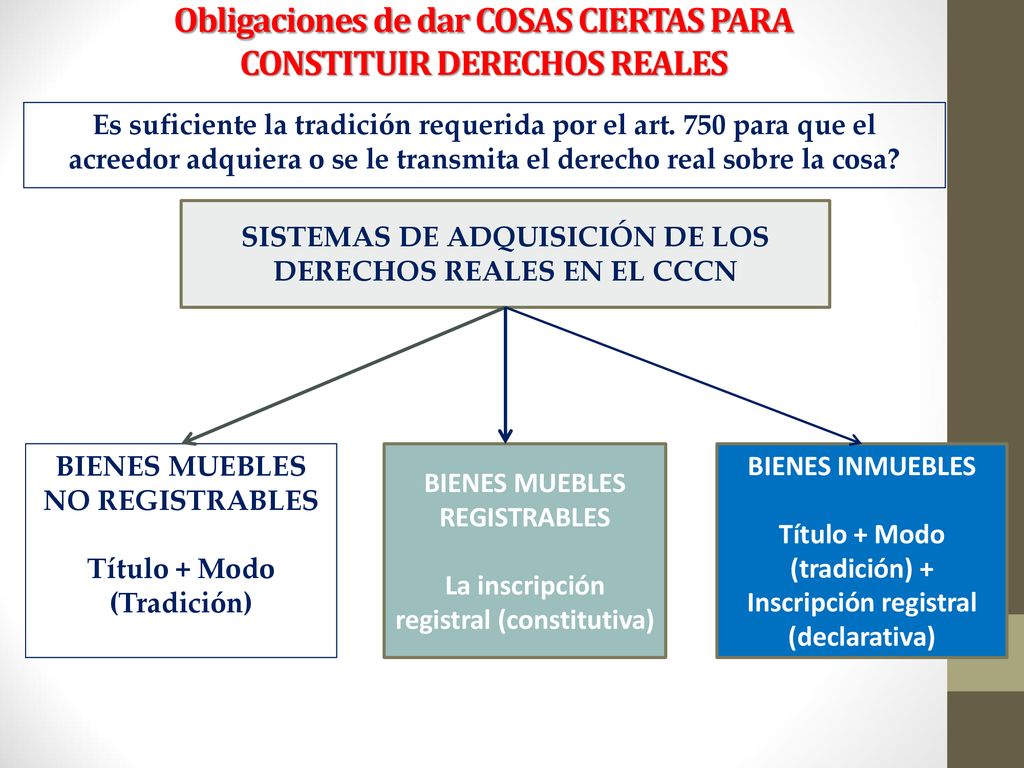 Obligaciones de dar COSAS CIERTAS PARA CONSTITUIR DERECHOS REALES

Es suficiente la tradición requerida por el art. 750 para que el acreedor adquiera o se le transmita el derecho real sobre la cosa?

SISTEMAS DE ADQUISICIÓN DE LOS DERECHOS REALES EN EL CCCN

BIENES MUEBLES NO REGISTRABLES

Título + Modo (Tradición)

BIENES MUEBLES REGISTRABLES

La inscripción registral (constitutiva)

BIENES INMUEBLES

Título + Modo (tradición) + Inscripción registral (declarativa)